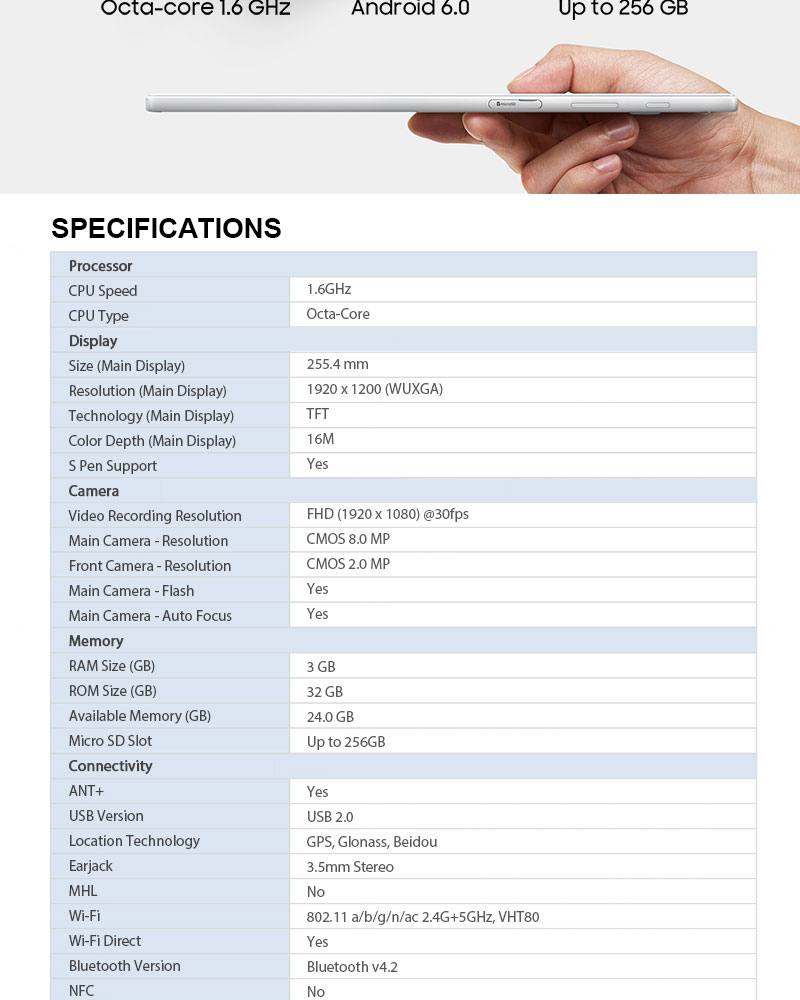 Octa-core 1.6 GHz Android 6.0 Up to 256 GB

SPECIFICATIONS

| Processor | |
|---|---|
| CPU Speed | 1.6GHz |
| CPU Type | Octa-Core |
| Display | |
| Size (Main Display) | 255.4 mm |
| Resolution (Main Display) | 1920 x 1200 (WUXGA) |
| Technology (Main Display) | TFT |
| Color Depth (Main Display) | 16M |
| S Pen Support | Yes |
| Camera | |
| Video Recording Resolution | FHD (1920 x 1080) @30fps |
| Main Camera - Resolution | CMOS 8.0 MP |
| Front Camera - Resolution | CMOS 2.0 MP |
| Main Camera - Flash | Yes |
| Main Camera - Auto Focus | Yes |
| Memory | |
| RAM Size (GB) | 3 GB |
| ROM Size (GB) | 32 GB |
| Available Memory (GB) | 24.0 GB |
| Micro SD Slot | Up to 256GB |
| Connectivity | |
| ANT+ | Yes |
| USB Version | USB 2.0 |
| Location Technology | GPS, Glonass, Beidou |
| Earjack | 3.5mm Stereo |
| MHL | No |
| Wi-Fi | 802.11 a/b/g/n/ac 2.4G+5GHz, VHT80 |
| Wi-Fi Direct | Yes |
| Bluetooth Version | Bluetooth v4.2 |
| NFC | No |